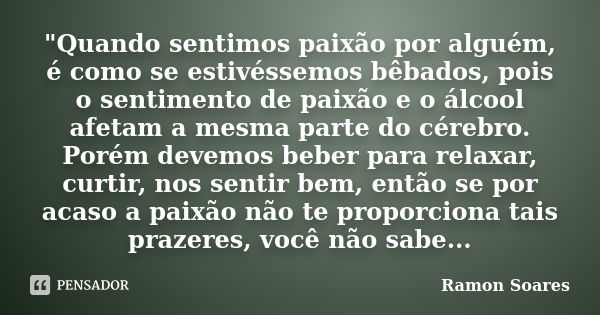 "Quando sentimos paixão por alguém, é como se estivéssemos bêbados, pois o sentimento de paixão e o álcool afetam a mesma parte do cérebro. Porém devemos beber para relaxar, curtir, nos sentir bem, então se por acaso a paixão não te proporciona tais prazeres, você não sabe...

PENSADOR

Ramon Soares